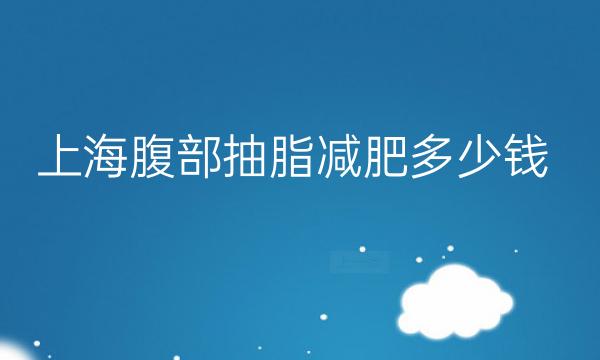 上海腹部抽脂减肥多少钱